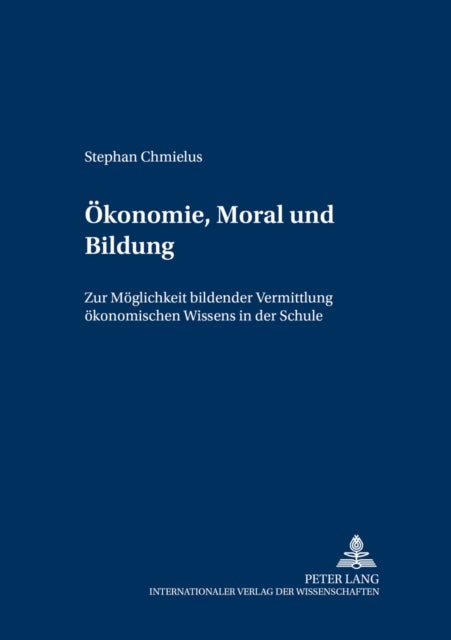 Stephan Chmielus

Ökonomie, Moral und Bildung

Zur Möglichkeit bildender Vermittlung ökonomischen Wissens in der Schule

PETER LANG
INTERNATIONALER VERLAG DER WISSENSCHAFTEN